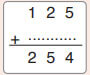 1 2 5
+ ..........
2 5 4